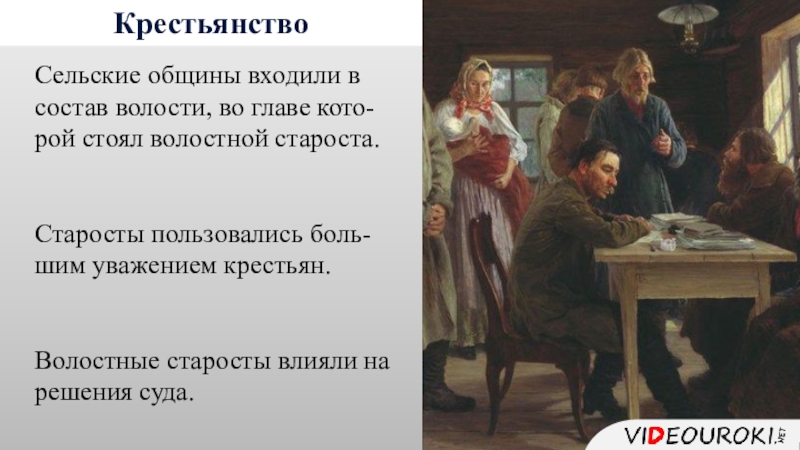 Крестьянство

Сельские общины входили в состав волости, во главе которой стоял волостной староста.

Старосты пользовались большим уважением крестьян.

Волостные старосты влияли на решения суда.

VIDEOUROKI.NET